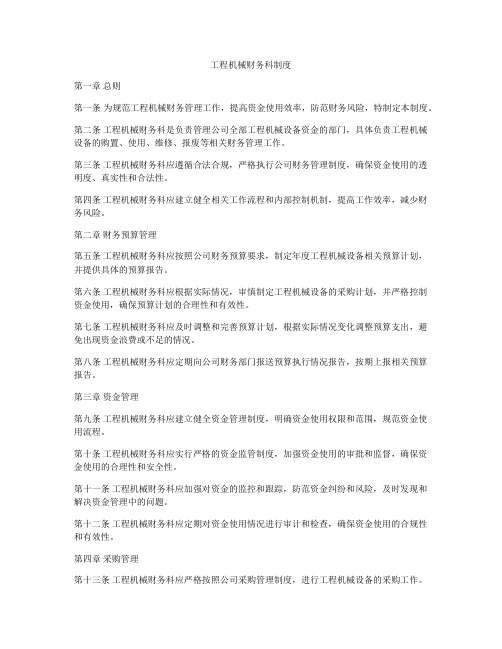 工程机械财务科制度

第一章 总则

第一条 为规范工程机械财务管理工作，提高资金使用效率，防范财务风险，特制定本制度。

第二条 工程机械财务科是负责管理公司全部工程机械设备资金的部门，具体负责工程机械设备的购置、使用、维修、报废等相关财务管理工作。

第三条 工程机械财务科应遵循合法合规，严格执行公司财务管理制度，确保资金使用的透明度、真实性和合法性。

第四条 工程机械财务科应建立健全相关工作流程和内部控制机制，提高工作效率，减少财务风险。

第二章 财务预算管理

第五条 工程机械财务科应按照公司财务预算要求，制定年度工程机械设备相关预算计划，并提供具体的预算报告。

第六条 工程机械财务科应根据实际情况，审慎制定工程机械设备的采购计划，并严格控制资金使用，确保预算计划的合理性和有效性。

第七条 工程机械财务科应及时调整和完善预算计划，根据实际情况变化调整预算支出，避免出现资金浪费或不足的情况。

第八条 工程机械财务科应定期向公司财务部门报送预算执行情况报告，按期上报相关预算报告。

第三章 资金管理

第九条 工程机械财务科应建立健全资金管理制度，明确资金使用权限和范围，规范资金使用流程。

第十条 工程机械财务科应实行严格的资金监管制度，加强资金使用的审批和监督，确保资金使用的合理性和安全性。

第十一条 工程机械财务科应加强对资金的监控和跟踪，防范资金纠纷和风险，及时发现和解决资金管理中的问题。

第十二条 工程机械财务科应定期对资金使用情况进行审计和检查，确保资金使用的合规性和有效性。

第四章 采购管理

第十三条 工程机械财务科应严格按照公司采购管理制度，进行工程机械设备的采购工作。